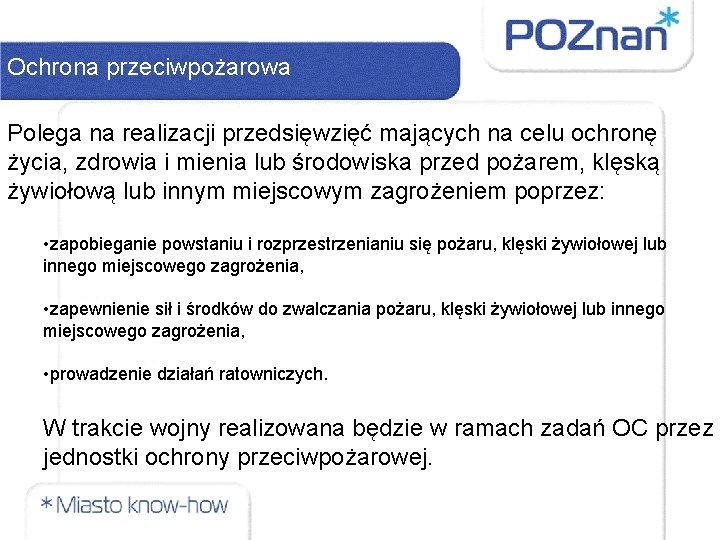 POZnan*

Ochrona przeciwpożarowa

Polega na realizacji przedsięwzięć mających na celu ochronę życia, zdrowia i mienia lub środowiska przed pożarem, klęską żywiołową lub innym miejscowym zagrożeniem poprzez:

•zapobieganie powstaniu i rozprzestrzenianiu się pożaru, klęski żywiołowej lub innego miejscowego zagrożenia,

•zapewnienie sił i środków do zwalczania pożaru, klęski żywiołowej lub innego miejscowego zagrożenia,

•prowadzenie działań ratowniczych.

W trakcie wojny realizowana będzie w ramach zadań OC przez jednostki ochrony przeciwpożarowej.

*Miasto know-how